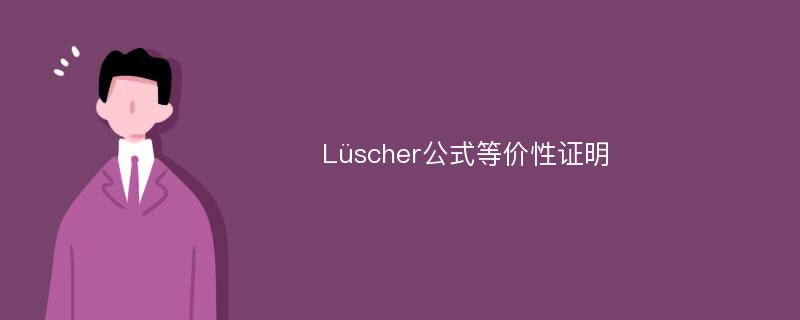 Lüscher公式等价性证明